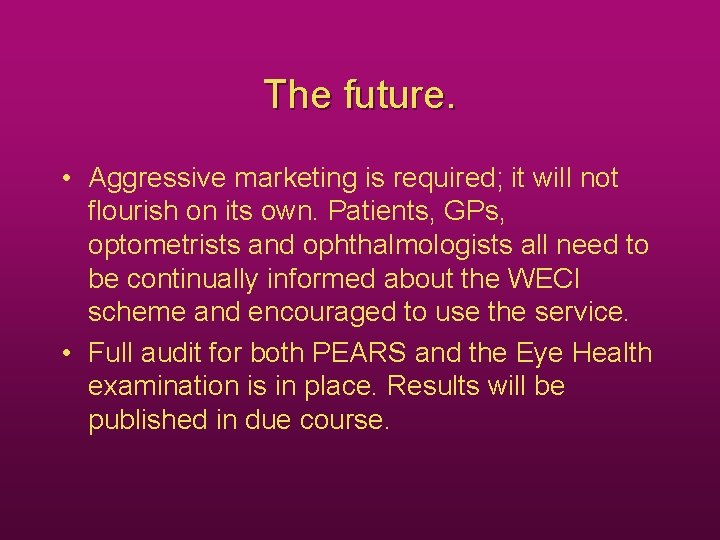 The future.

• Aggressive marketing is required; it will not flourish on its own. Patients, GPs, optometrists and ophthalmologists all need to be continually informed about the WECI scheme and encouraged to use the service.
• Full audit for both PEARS and the Eye Health examination is in place. Results will be published in due course.